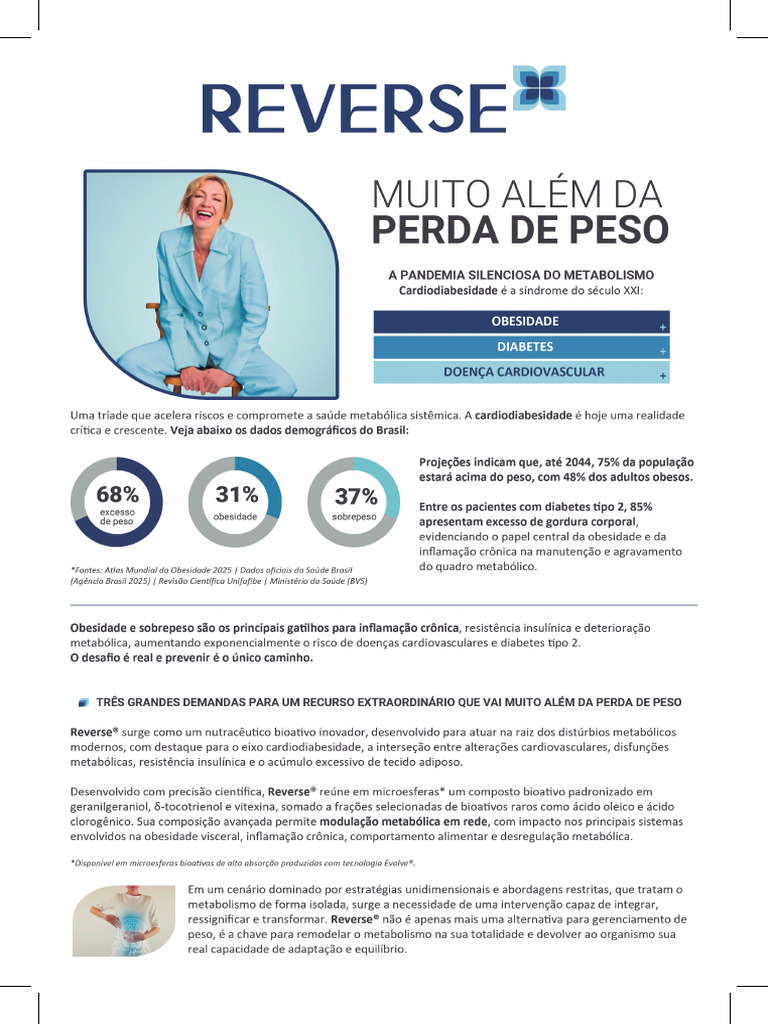 REVERSE

MUITO ALÉM DA
PERDA DE PESO

A PANDEMIA SILENCIOSA DO METABOLISMO
Cardiodiabesidade é a síndrome do século XXI:

OBESIDADE +
DIABETES +
DOENÇA CARDIOVASCULAR +

Uma tríade que acelera riscos e compromete a saúde metabólica sistêmica. A cardiodiabesidade é hoje uma realidade crítica e crescente. Veja abaixo os dados demográficos do Brasil:

68% excesso de peso
31% obesidade
37% sobrepeso

*Fontes: Atlas Mundial da Obesidade 2025 | Dados oficiais da Saúde Brasil (Agência Brasil 2025) | Revisão Científica Unifafibe | Ministério da Saúde (BVS)

Projeções indicam que, até 2044, 75% da população estará acima do peso, com 48% dos adultos obesos.

Entre os pacientes com diabetes tipo 2, 85% apresentam excesso de gordura corporal, evidenciando o papel central da obesidade e da inflamação crônica na manutenção e agravamento do quadro metabólico.

Obesidade e sobrepeso são os principais gatilhos para inflamação crônica, resistência insulínica e deterioração metabólica, aumentando exponencialmente o risco de doenças cardiovasculares e diabetes tipo 2.
O desafio é real e prevenir é o único caminho.

TRÊS GRANDES DEMANDAS PARA UM RECURSO EXTRAORDINÁRIO QUE VAI MUITO ALÉM DA PERDA DE PESO

Reverse® surge como um nutracêutico bioativo inovador, desenvolvido para atuar na raiz dos distúrbios metabólicos modernos, com destaque para o eixo cardiodiabesidade, a interseção entre alterações cardiovasculares, disfunções metabólicas, resistência insulínica e o acúmulo excessivo de tecido adiposo.

Desenvolvido com precisão científica, Reverse® reúne em microesferas* um composto bioativo padronizado em geranilgeraniol, δ-tocotrienol e vitexina, somado a frações selecionadas de bioativos raros como ácido oleico e ácido clorogênico. Sua composição avançada permite modulação metabólica em rede, com impacto nos principais sistemas envolvidos na obesidade visceral, inflamação crônica, comportamento alimentar e desregulação metabólica.

*Disponível em microesferas bioativas de alta absorção produzidas com tecnologia Evolve®.

Em um cenário dominado por estratégias unidimensionais e abordagens restritas, que tratam o metabolismo de forma isolada, surge a necessidade de uma intervenção capaz de integrar, ressignificar e transformar. Reverse® não é apenas mais uma alternativa para gerenciamento de peso, é a chave para remodelar o metabolismo na sua totalidade e devolver ao organismo sua real capacidade de adaptação e equilíbrio.